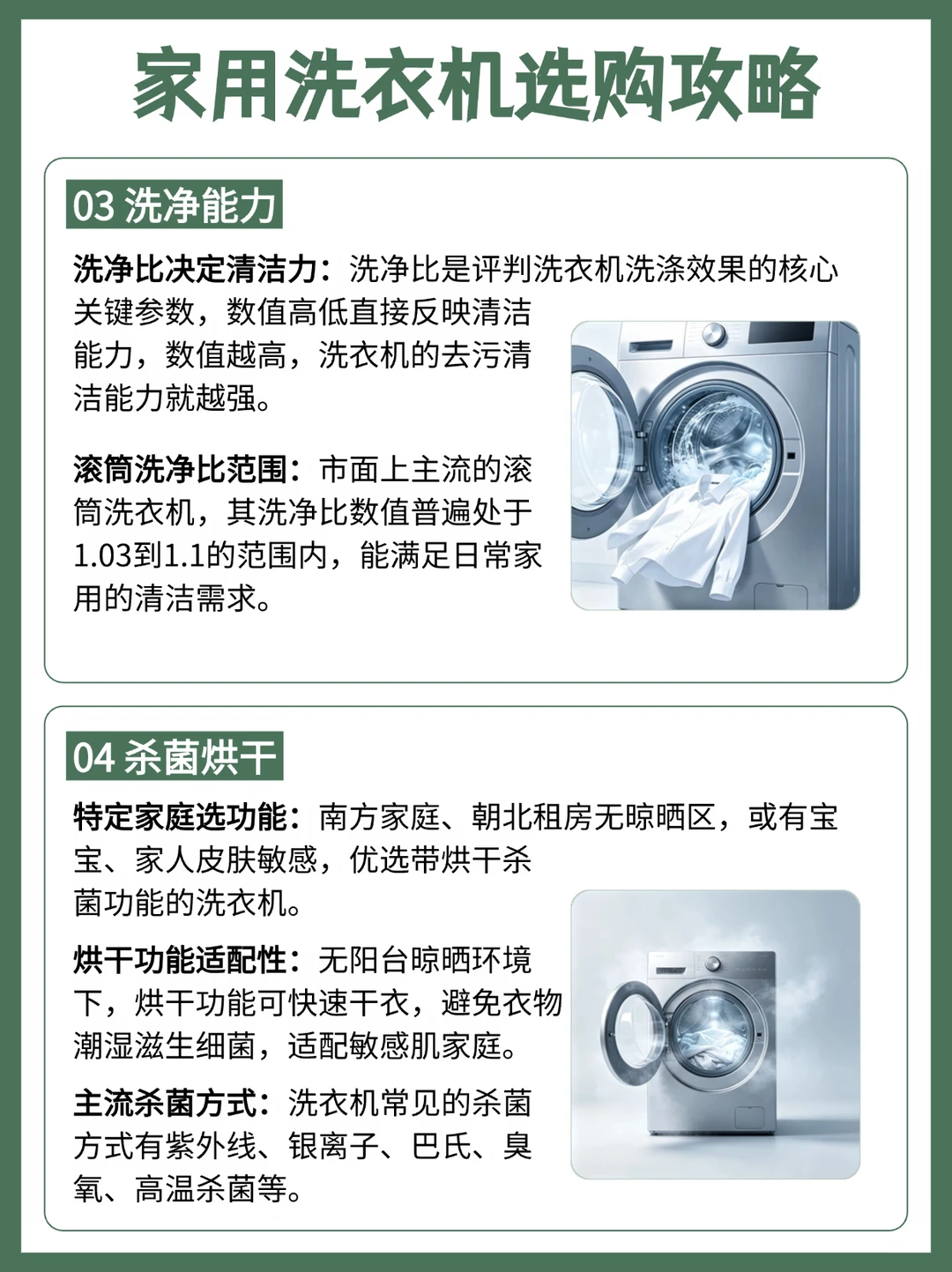 家用洗衣机选购攻略

03 洗净能力

洗净比决定清洁力：洗净比是评判洗衣机洗涤效果的核心关键参数，数值高低直接反映清洁能力，数值越高，洗衣机的去污清洁能力就越强。

滚筒洗净比范围：市面上主流的滚筒洗衣机，其洗净比数值普遍处于1.03到1.1的范围内，能满足日常家用的清洁需求。

04 杀菌烘干

特定家庭选功能：南方家庭、朝北租房无晾晒区，或有宝宝、家人皮肤敏感，优选带烘干杀菌功能的洗衣机。

烘干功能适配性：无阳台晾晒环境下，烘干功能可快速干衣，避免衣物潮湿滋生细菌，适配敏感肌家庭。

主流杀菌方式：洗衣机常见的杀菌方式有紫外线、银离子、巴氏、臭氧、高温杀菌等。